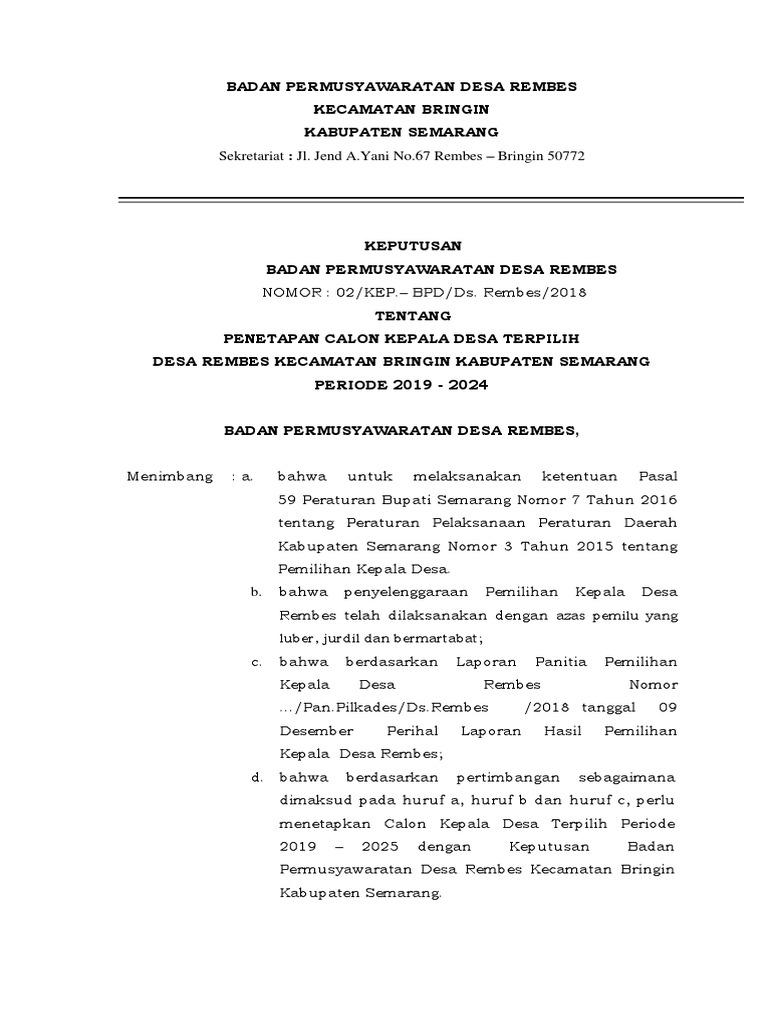 BADAN PERMUSYAWARATAN DESA REMBES
KECAMATAN BRINGIN
KABUPATEN SEMARANG
Sekretariat : Jl. Jend A.Yani No.67 Rembes – Bringin 50772

KEPUTUSAN
BADAN PERMUSYAWARATAN DESA REMBES
NOMOR : 02/KEP.– BPD/Ds. Rembes/2018
TENTANG
PENETAPAN CALON KEPALA DESA TERPILIH
DESA REMBES KECAMATAN BRINGIN KABUPATEN SEMARANG
PERIODE 2019 - 2024

BADAN PERMUSYAWARATAN DESA REMBES,

Menimbang : a. bahwa untuk melaksanakan ketentuan Pasal 59 Peraturan Bupati Semarang Nomor 7 Tahun 2016 tentang Peraturan Pelaksanaan Peraturan Daerah Kabupaten Semarang Nomor 3 Tahun 2015 tentang Pemilihan Kepala Desa.

b. bahwa penyelenggaraan Pemilihan Kepala Desa Rembes telah dilaksanakan dengan azas pemilu yang luber, jurdil dan bermartabat;

c. bahwa berdasarkan Laporan Panitia Pemilihan Kepala Desa Rembes Nomor .../Pan.Pilkades/Ds.Rembes /2018 tanggal 09 Desember Perihal Laporan Hasil Pemilihan Kepala Desa Rembes;

d. bahwa berdasarkan pertimbangan sebagaimana dimaksud pada huruf a, huruf b dan huruf c, perlu menetapkan Calon Kepala Desa Terpilih Periode 2019 – 2025 dengan Keputusan Badan Permusyawaratan Desa Rembes Kecamatan Bringin Kabupaten Semarang.